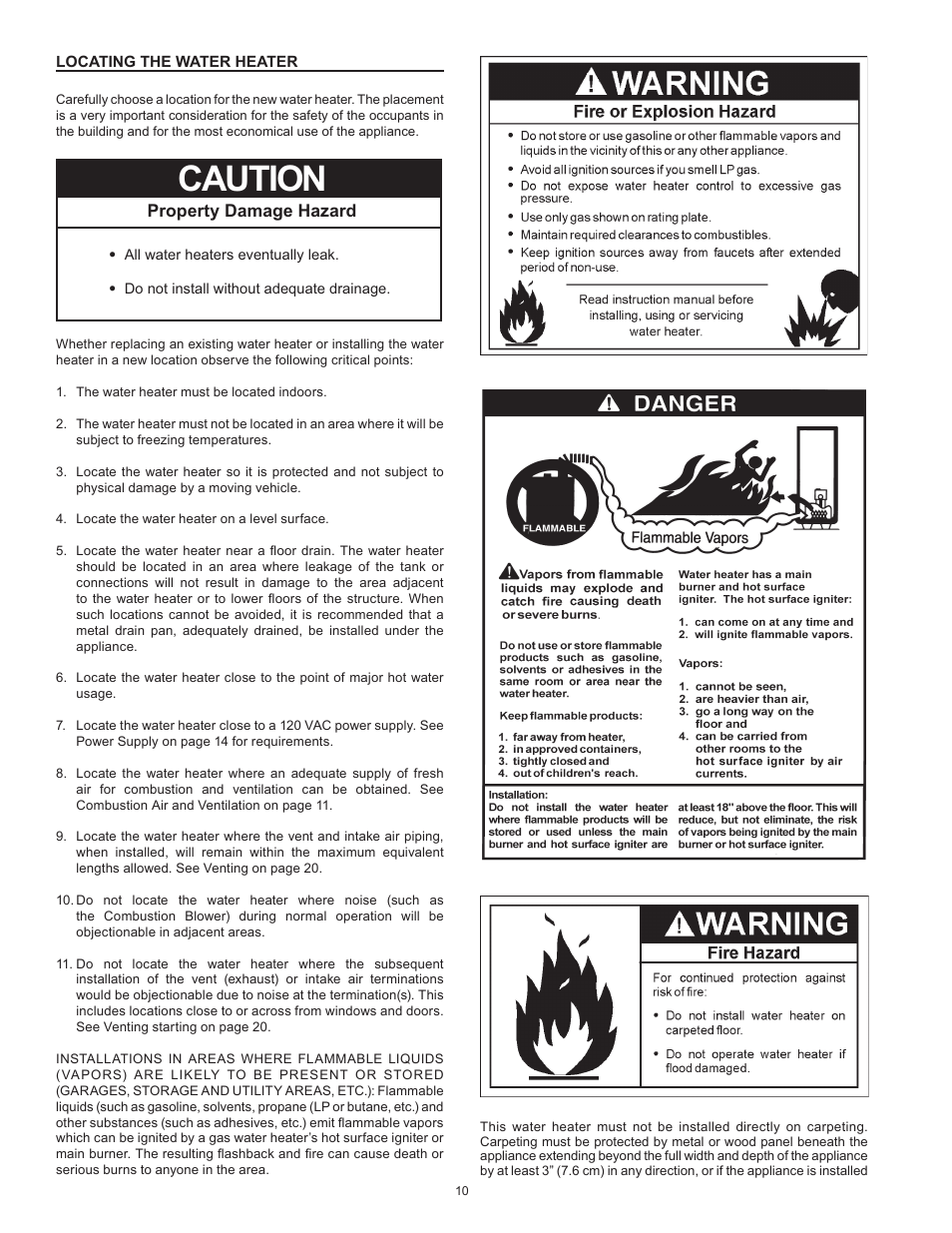 LOCATING THE WATER HEATER

Carefully choose a location for the new water heater. The placement is a very important consideration for the safety of the occupants in the building and for the most economical use of the appliance.

CAUTION

Property Damage Hazard

• All water heaters eventually leak.

• Do not install without adequate drainage.

Whether replacing an existing water heater or installing the water heater in a new location observe the following critical points:

1. The water heater must be located indoors.

2. The water heater must not be located in an area where it will be subject to freezing temperatures.

3. Locate the water heater so it is protected and not subject to physical damage by a moving vehicle.

4. Locate the water heater on a level surface.

5. Locate the water heater near a floor drain. The water heater should be located in an area where leakage of the tank or connections will not result in damage to the area adjacent to the water heater or to lower floors of the structure. When such locations cannot be avoided, it is recommended that a metal drain pan, adequately drained, be installed under the appliance.

6. Locate the water heater close to the point of major hot water usage.

7. Locate the water heater close to a 120 VAC power supply. See Power Supply on page 14 for requirements.

8. Locate the water heater where an adequate supply of fresh air for combustion and ventilation can be obtained. See Combustion Air and Ventilation on page 11.

9. Locate the water heater where the vent and intake air piping, when installed, will remain within the maximum equivalent lengths allowed. See Venting on page 20.

10. Do not locate the water heater where noise (such as the Combustion Blower) during normal operation will be objectionable in adjacent areas.

11. Do not locate the water heater where the subsequent installation of the vent (exhaust) or intake air terminations would be objectionable due to noise at the termination(s). This includes locations close to or across from windows and doors. See Venting starting on page 20.

INSTALLATIONS IN AREAS WHERE FLAMMABLE LIQUIDS (VAPORS) ARE LIKELY TO BE PRESENT OR STORED (GARAGES, STORAGE AND UTILITY AREAS, ETC.): Flammable liquids (such as gasoline, solvents, propane (LP or butane, etc.) and other substances (such as adhesives, etc.) emit flammable vapors which can be ignited by a gas water heater's hot surface igniter or main burner. The resulting flashback and fire can cause death or serious burns to anyone in the area.

WARNING

Fire or Explosion Hazard

• Do not store or use gasoline or other flammable vapors and liquids in the vicinity of this or any other appliance.
• Avoid all ignition sources if you smell LP gas.
• Do not expose water heater control to excessive gas pressure.
• Use only gas shown on rating plate.
• Maintain required clearances to combustibles.
• Keep ignition sources away from faucets after extended period of non-use.

Read instruction manual before installing, using or servicing water heater.

DANGER

FLAMMABLE

Flammable Vapors

Vapors from flammable liquids may explode and catch fire causing death or severe burns.

Do not use or store flammable products such as gasoline, solvents or adhesives in the same room or area near the water heater.

Keep flammable products:

1. far away from heater,
2. in approved containers,
3. tightly closed and
4. out of children's reach.

Water heater has a main burner and hot surface igniter. The hot surface igniter:

1. can come on at any time and
2. will ignite flammable vapors.

Vapors:

1. cannot be seen,
2. are heavier than air,
3. go a long way on the floor and
4. can be carried from other rooms to the hot surface igniter by air currents.

Installation:
Do not install the water heater where flammable products will be stored or used unless the main burner and hot surface igniter are at least 18" above the floor. This will reduce, but not eliminate, the risk of vapors being ignited by the main burner or hot surface igniter.

WARNING

Fire Hazard

For continued protection against risk of fire:

• Do not install water heater on carpeted floor.

• Do not operate water heater if flood damaged.

This water heater must not be installed directly on carpeting. Carpeting must be protected by metal or wood panel beneath the appliance extending beyond the full width and depth of the appliance by at least 3" (7.6 cm) in any direction, or if the appliance is installed

10